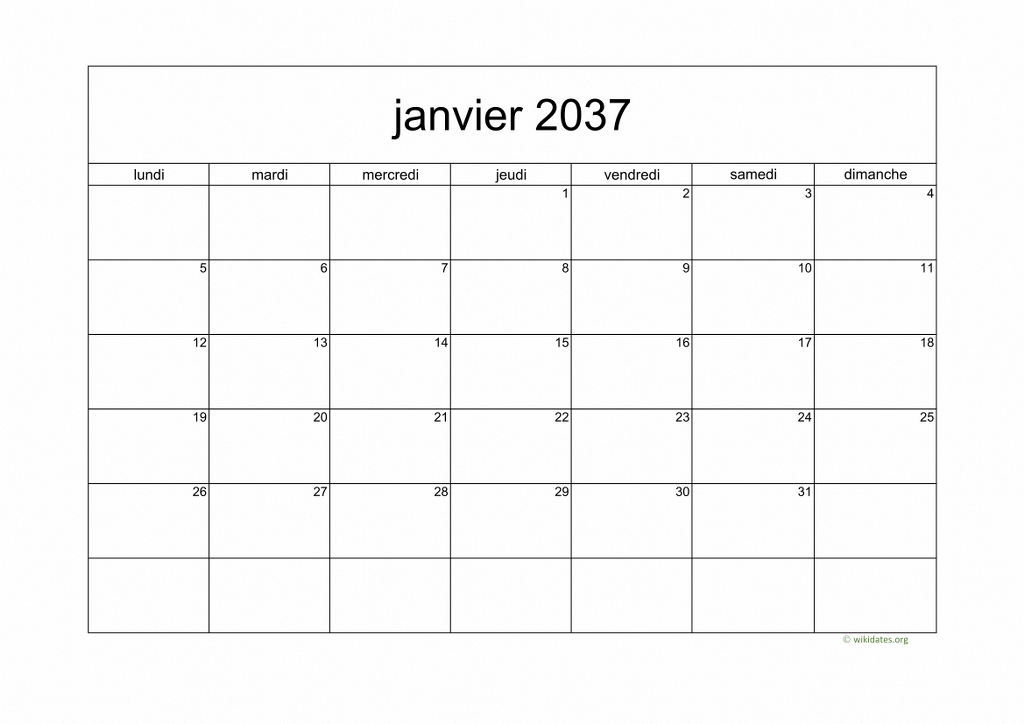 janvier 2037

| lundi | mardi | mercredi | jeudi | vendredi | samedi | dimanche |
|---|---|---|---|---|---|---|
| | | | 1 | 2 | 3 | 4 |
| 5 | 6 | 7 | 8 | 9 | 10 | 11 |
| 12 | 13 | 14 | 15 | 16 | 17 | 18 |
| 19 | 20 | 21 | 22 | 23 | 24 | 25 |
| 26 | 27 | 28 | 29 | 30 | 31 | |
| | | | | | | |

© wikidates.org